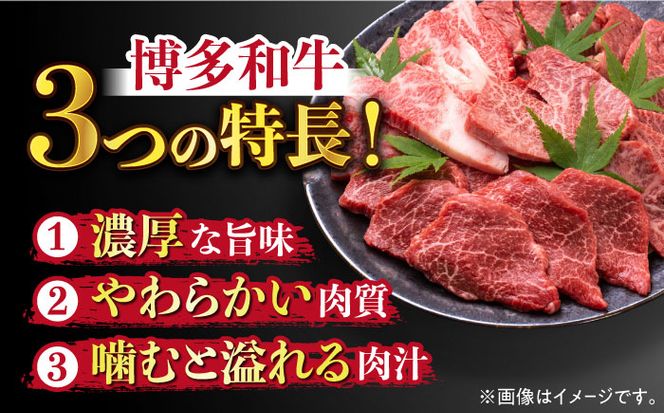 博多和牛
3つの特長！

1 濃厚な旨味
2 やわらかい肉質
3 噛むと溢れる肉汁

※画像はイメージです。